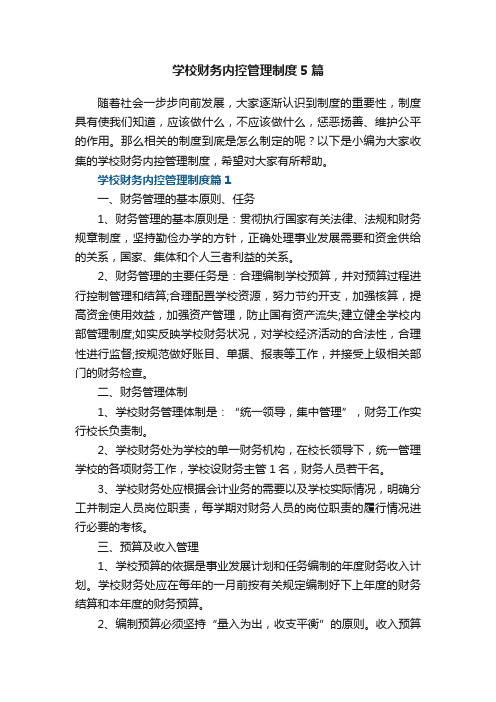 学校财务内控管理制度5篇

随着社会一步步向前发展，大家逐渐认识到制度的重要性，制度具有使我们知道，应该做什么，不应该做什么，惩恶扬善、维护公平的作用。那么相关的制度到底是怎么制定的呢？以下是小编为大家收集的学校财务内控管理制度，希望对大家有所帮助。

学校财务内控管理制度篇1

一、财务管理的基本原则、任务

1、财务管理的基本原则是：贯彻执行国家有关法律、法规和财务规章制度，坚持勤俭办学的方针，正确处理事业发展需要和资金供给的关系，国家、集体和个人三者利益的关系。

2、财务管理的主要任务是：合理编制学校预算，并对预算过程进行控制管理和结算;合理配置学校资源，努力节约开支，加强核算，提高资金使用效益，加强资产管理，防止国有资产流失;建立健全学校内部管理制度;如实反映学校财务状况，对学校经济活动的合法性，合理性进行监督;按规范做好账目、单据、报表等工作，并接受上级相关部门的财务检查。

二、财务管理体制

1、学校财务管理体制是：“统一领导，集中管理”，财务工作实行校长负责制。

2、学校财务处为学校的单一财务机构，在校长领导下，统一管理学校的各项财务工作，学校设财务主管1名，财务人员若干名。

3、学校财务处应根据会计业务的需要以及学校实际情况，明确分工并制定人员岗位职责，每学期对财务人员的岗位职责的履行情况进行必要的考核。

三、预算及收入管理

1、学校预算的依据是事业发展计划和任务编制的年度财务收入计划。学校财务处应在每年的一月前按有关规定编制好下上年度的财务结算和本年度的财务预算。

2、编制预算必须坚持“量入为出，收支平衡”的原则。收入预算